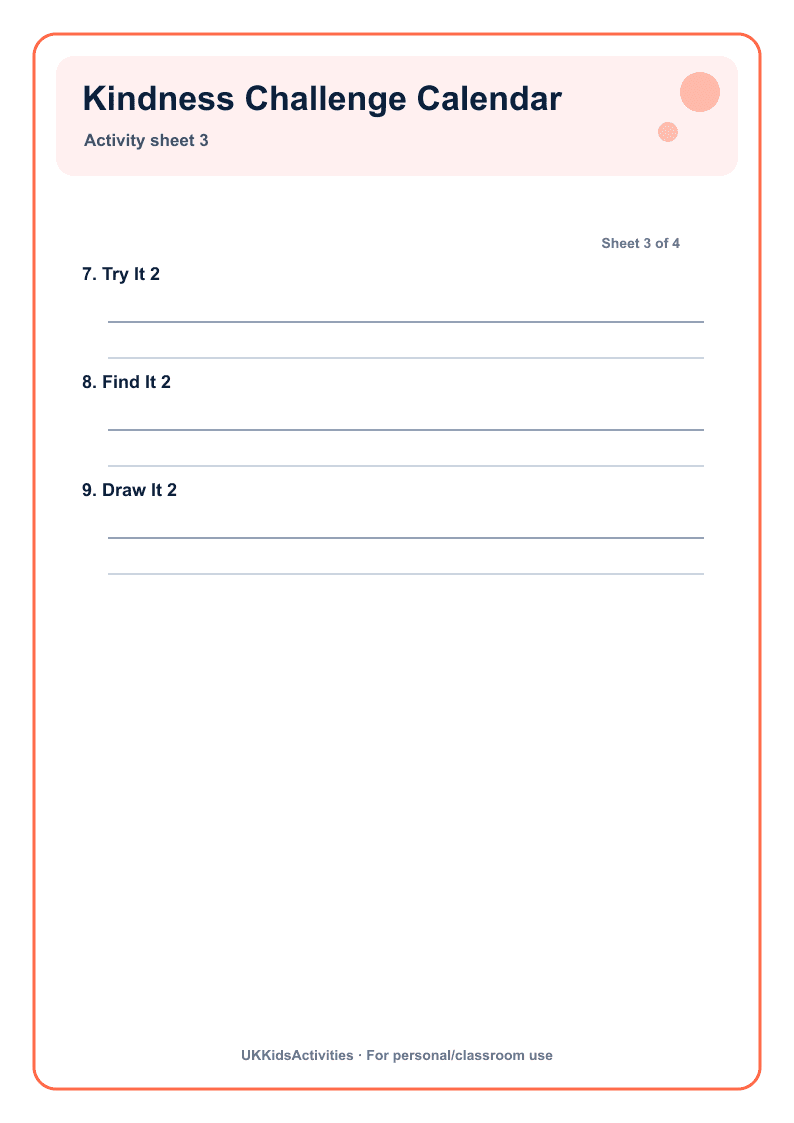 Kindness Challenge Calendar

Activity sheet 3

Sheet 3 of 4

7. Try It 2

8. Find It 2

9. Draw It 2

UKKidsActivities · For personal/classroom use